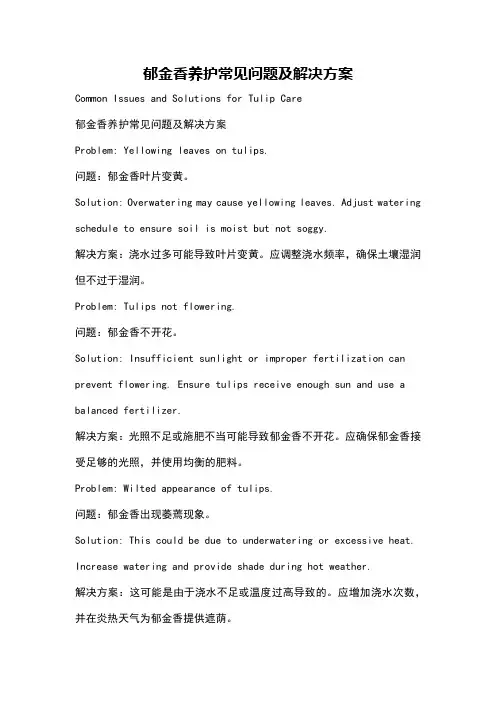 郁金香养护常见问题及解决方案

Common Issues and Solutions for Tulip Care

郁金香养护常见问题及解决方案

Problem: Yellowing leaves on tulips.

问题：郁金香叶片变黄。

Solution: Overwatering may cause yellowing leaves. Adjust watering schedule to ensure soil is moist but not soggy.

解决方案：浇水过多可能导致叶片变黄。应调整浇水频率，确保土壤湿润但不过于湿润。

Problem: Tulips not flowering.

问题：郁金香不开花。

Solution: Insufficient sunlight or improper fertilization can prevent flowering. Ensure tulips receive enough sun and use a balanced fertilizer.

解决方案：光照不足或施肥不当可能导致郁金香不开花。应确保郁金香接受足够的光照，并使用均衡的肥料。

Problem: Wilted appearance of tulips.

问题：郁金香出现萎蔫现象。

Solution: This could be due to underwatering or excessive heat. Increase watering and provide shade during hot weather.

解决方案：这可能是由于浇水不足或温度过高导致的。应增加浇水次数，并在炎热天气为郁金香提供遮荫。